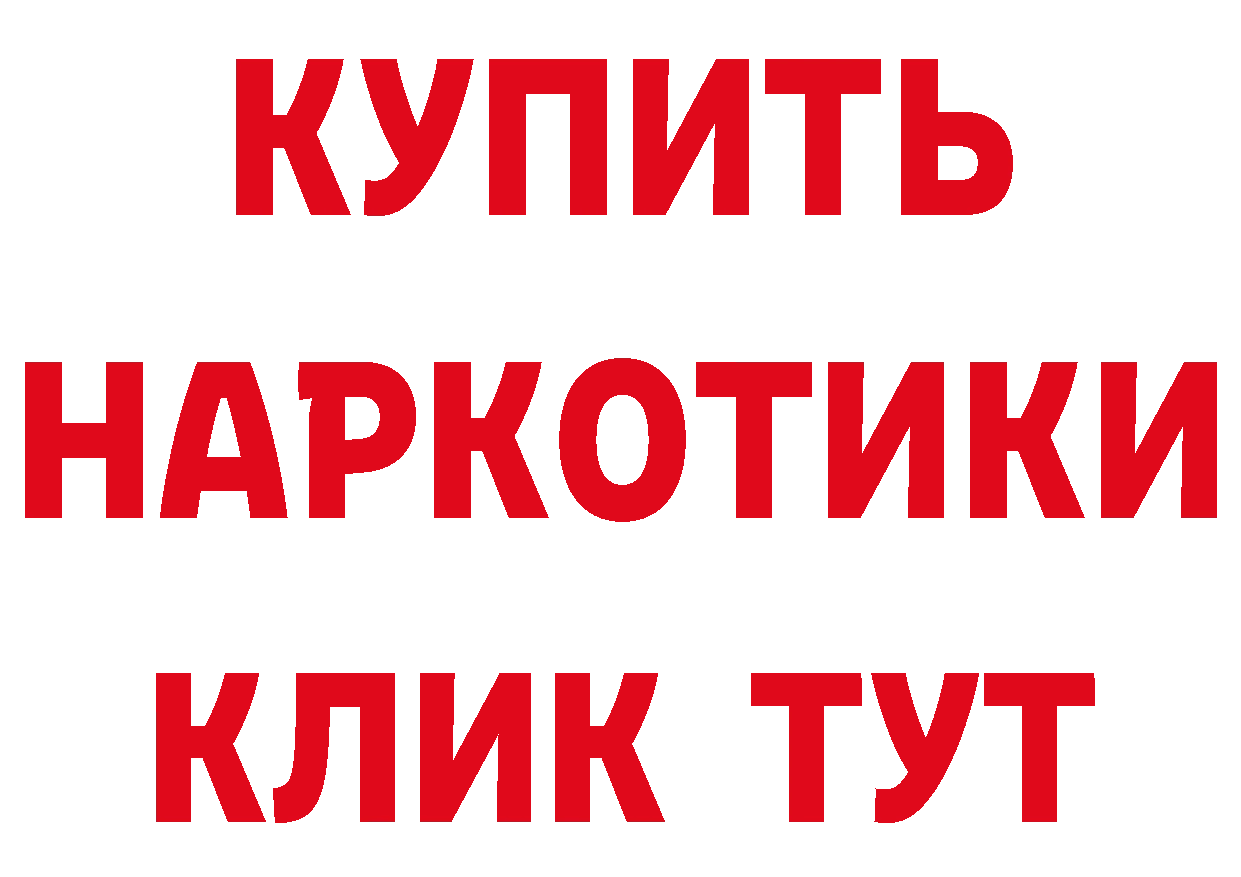 КУПИТЬ
НАРКОТИКИ
КЛИК ТУТ